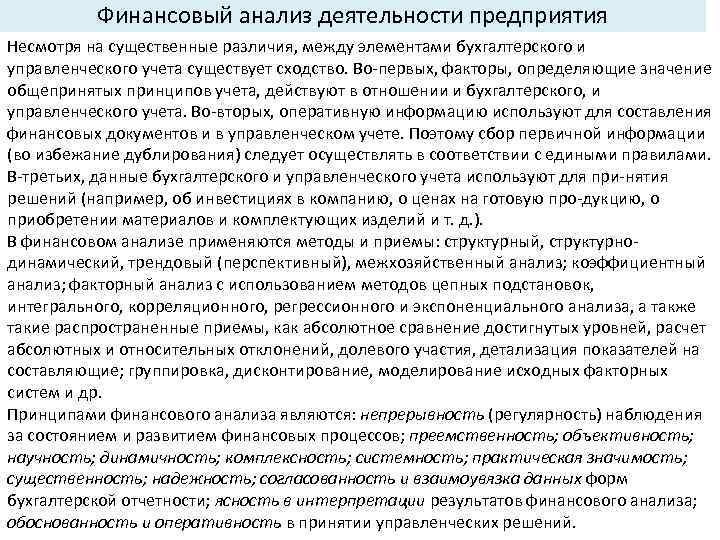 Финансовый анализ деятельности предприятия

Несмотря на существенные различия, между элементами бухгалтерского и управленческого учета существует сходство. Во-первых, факторы, определяющие значение общепринятых принципов учета, действуют в отношении и бухгалтерского, и управленческого учета. Во-вторых, оперативную информацию используют для составления финансовых документов и в управленческом учете. Поэтому сбор первичной информации (во избежание дублирования) следует осуществлять в соответствии с едиными правилами. В-третьих, данные бухгалтерского и управленческого учета используют для при-нятия решений (например, об инвестициях в компанию, о ценах на готовую про-дукцию, о приобретении материалов и комплектующих изделий и т. д.).
В финансовом анализе применяются методы и приемы: структурный, структурно-динамический, трендовый (перспективный), межхозяйственный анализ; коэффициентный анализ; факторный анализ с использованием методов цепных подстановок, интегрального, корреляционного, регрессионного и экспоненциального анализа, а также такие распространенные приемы, как абсолютное сравнение достигнутых уровней, расчет абсолютных и относительных отклонений, долевого участия, детализация показателей на составляющие; группировка, дисконтирование, моделирование исходных факторных систем и др.
Принципами финансового анализа являются: непрерывность (регулярность) наблюдения за состоянием и развитием финансовых процессов; преемственность; объективность; научность; динамичность; комплексность; системность; практическая значимость; существенность; надежность; согласованность и взаимоувязка данных форм бухгалтерской отчетности; ясность в интерпретации результатов финансового анализа; обоснованность и оперативность в принятии управленческих решений.